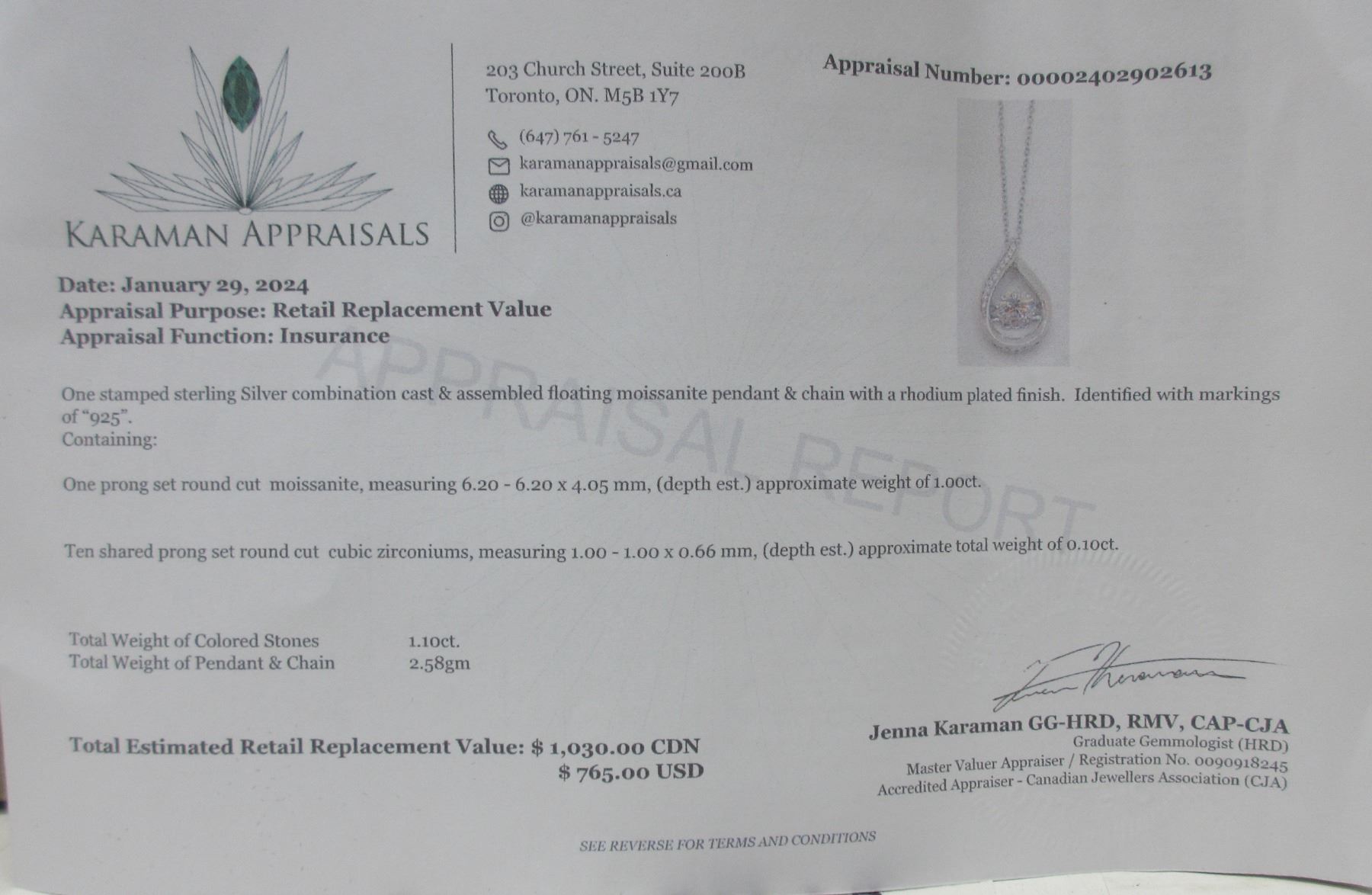 KARAMAN APPRAISALS

203 Church Street, Suite 200B
Toronto, ON. M5B 1Y7

(647) 761 - 5247
karamanappraisals@gmail.com
karamanappraisals.ca
@karamanappraisals

Appraisal Number: 00002402902613

Date: January 29, 2024
Appraisal Purpose: Retail Replacement Value
Appraisal Function: Insurance

One stamped sterling Silver combination cast & assembled floating moissanite pendant & chain with a rhodium plated finish. Identified with markings of "925".
Containing:

One prong set round cut moissanite, measuring 6.20 - 6.20 x 4.05 mm, (depth est.) approximate weight of 1.00ct.

Ten shared prong set round cut cubic zirconiums, measuring 1.00 - 1.00 x 0.66 mm, (depth est.) approximate total weight of 0.10ct.

Total Weight of Colored Stones 1.10ct.
Total Weight of Pendant & Chain 2.58gm

Total Estimated Retail Replacement Value: $ 1,030.00 CDN
$ 765.00 USD

Jenna Karaman GG-HRD, RMV, CAP-CJA
Graduate Gemmologist (HRD)
Master Valuer Appraiser / Registration No. 0090918245
Accredited Appraiser - Canadian Jewellers Association (CJA)

SEE REVERSE FOR TERMS AND CONDITIONS

APPRAISAL REPORT